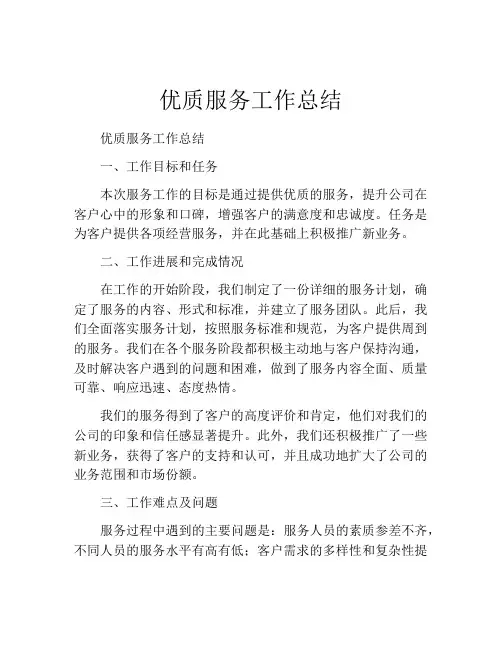 优质服务工作总结

优质服务工作总结

一、工作目标和任务

本次服务工作的目标是通过提供优质的服务，提升公司在客户心中的形象和口碑，增强客户的满意度和忠诚度。任务是为客户提供各项经营服务，并在此基础上积极推广新业务。

二、工作进展和完成情况

在工作的开始阶段，我们制定了一份详细的服务计划，确定了服务的内容、形式和标准，并建立了服务团队。此后，我们全面落实服务计划，按照服务标准和规范，为客户提供周到的服务。我们在各个服务阶段都积极主动地与客户保持沟通，及时解决客户遇到的问题和困难，做到了服务内容全面、质量可靠、响应迅速、态度热情。

我们的服务得到了客户的高度评价和肯定，他们对我们的公司的印象和信任感显著提升。此外，我们还积极推广了一些新业务，获得了客户的支持和认可，并且成功地扩大了公司的业务范围和市场份额。

三、工作难点及问题

服务过程中遇到的主要问题是：服务人员的素质参差不齐，不同人员的服务水平有高有低；客户需求的多样性和复杂性提